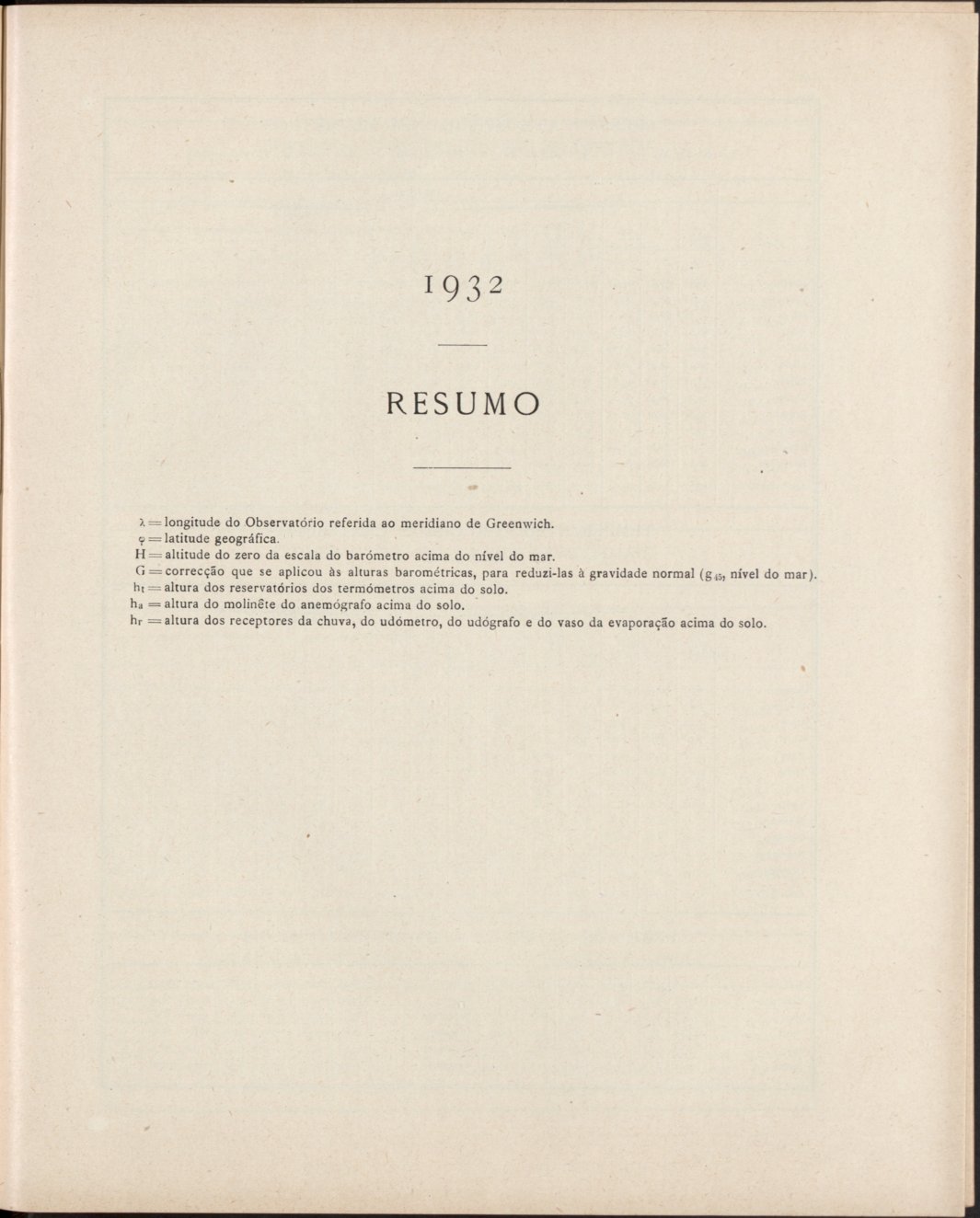 1932

RESUMO

$\lambda$ = longitude do Observatório referida ao meridiano de Greenwich.
$\varphi$ = latitude geográfica.
H = altitude do zero da escala do barómetro acima do nível do mar.
G = correcção que se aplicou às alturas barométricas, para reduzi-las à gravidade normal ($g_{45}$, nível do mar).
$h_t$ = altura dos reservatórios dos termómetros acima do solo.
$h_a$ = altura do molinête do anemógrafo acima do solo.
$h_r$ = altura dos receptores da chuva, do udómetro, do udógrafo e do vaso da evaporação acima do solo.